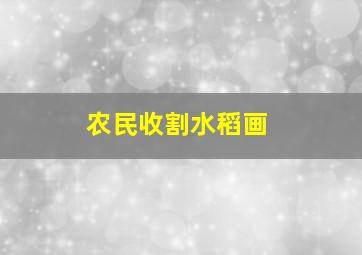 农民收割水稻画